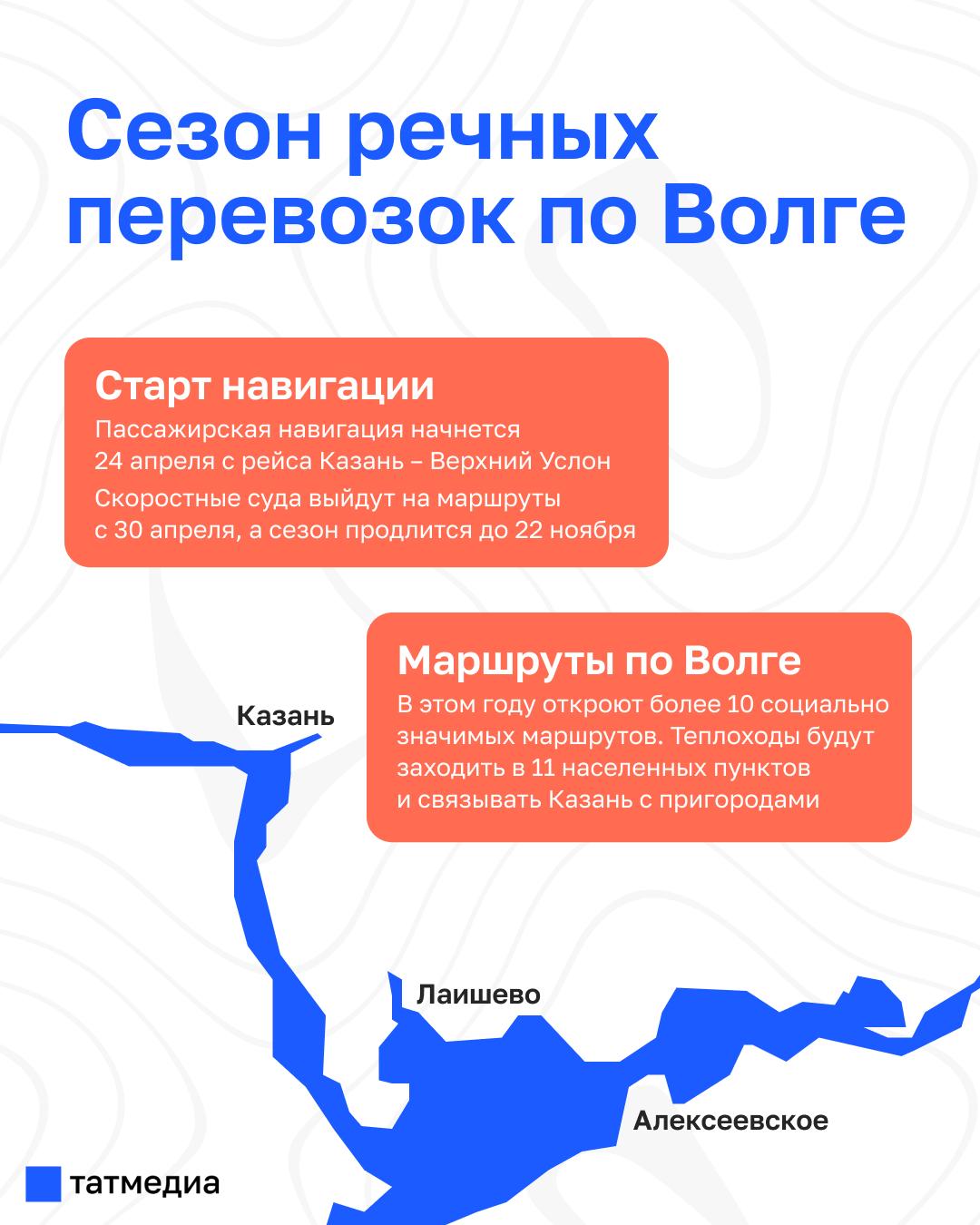 Сезон речных перевозок по Волге

Старт навигации
Пассажирская навигация начнется 24 апреля с рейса Казань – Верхний Услон
Скоростные суда выйдут на маршруты с 30 апреля, а сезон продлится до 22 ноября

Маршруты по Волге
В этом году откроют более 10 социально значимых маршрутов. Теплоходы будут заходить в 11 населенных пунктов и связывать Казань с пригородами

Казань
Лаишево
Алексеевское

татмедиа